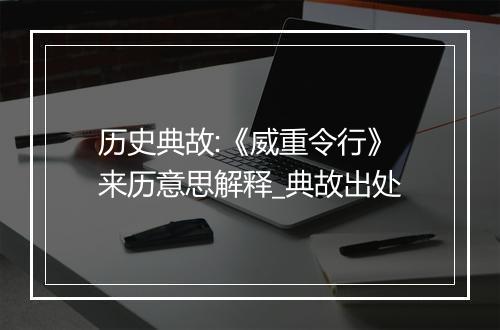 历史典故:《威重令行》来历意思解释_典故出处